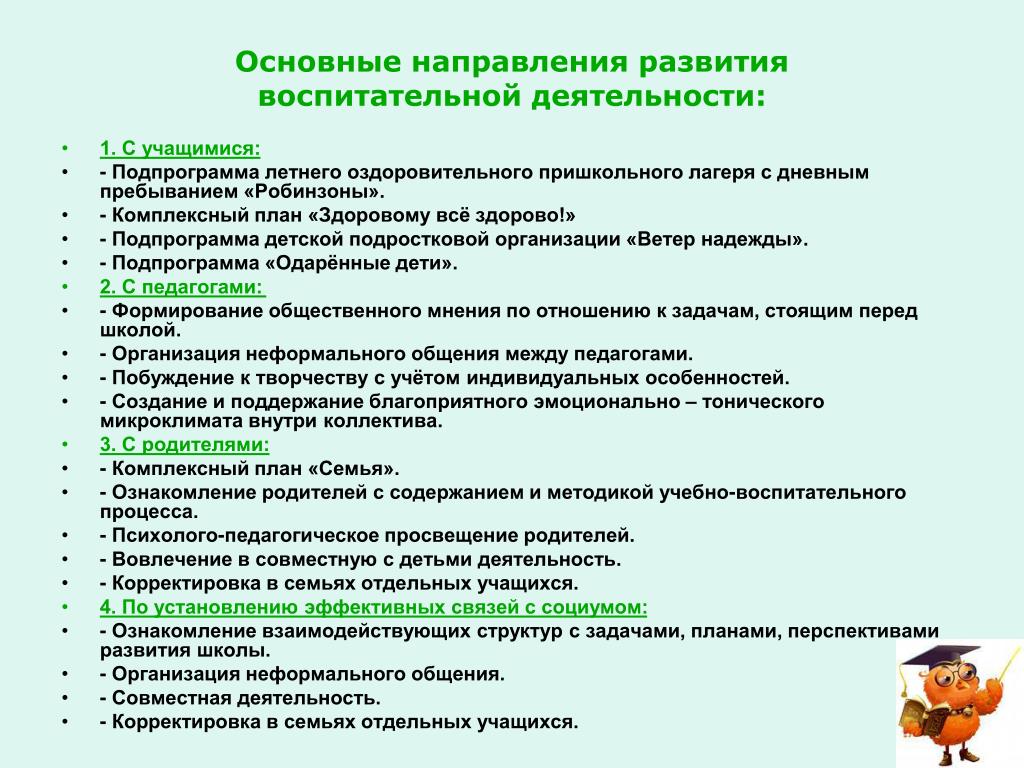 Основные направления развития воспитательной деятельности:

• 1. С учащимися:
• - Подпрограмма летнего оздоровительного пришкольного лагеря с дневным пребыванием «Робинзоны».
• - Комплексный план «Здоровому всё здорово!»
• - Подпрограмма детской подростковой организации «Ветер надежды».
• - Подпрограмма «Одарённые дети».
• 2. С педагогами:
• - Формирование общественного мнения по отношению к задачам, стоящим перед школой.
• - Организация неформального общения между педагогами.
• - Побуждение к творчеству с учётом индивидуальных особенностей.
• - Создание и поддержание благоприятного эмоционально – тонического микроклимата внутри коллектива.
• 3. С родителями:
• - Комплексный план «Семья».
• - Ознакомление родителей с содержанием и методикой учебно-воспитательного процесса.
• - Психолого-педагогическое просвещение родителей.
• - Вовлечение в совместную с детьми деятельность.
• - Корректировка в семьях отдельных учащихся.
• 4. По установлению эффективных связей с социумом:
• - Ознакомление взаимодействующих структур с задачами, планами, перспективами развития школы.
• - Организация неформального общения.
• - Совместная деятельность.
• - Корректировка в семьях отдельных учащихся.